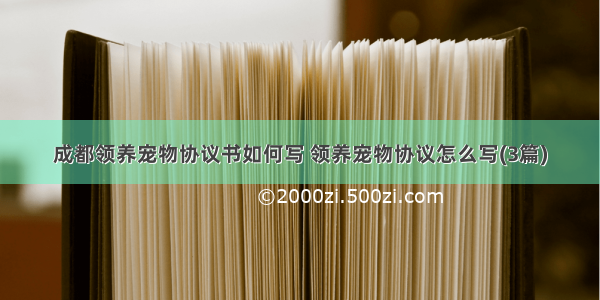 成都领养宠物协议书如何写 领养宠物协议怎么写(3篇)

©2000zi.500zi.com